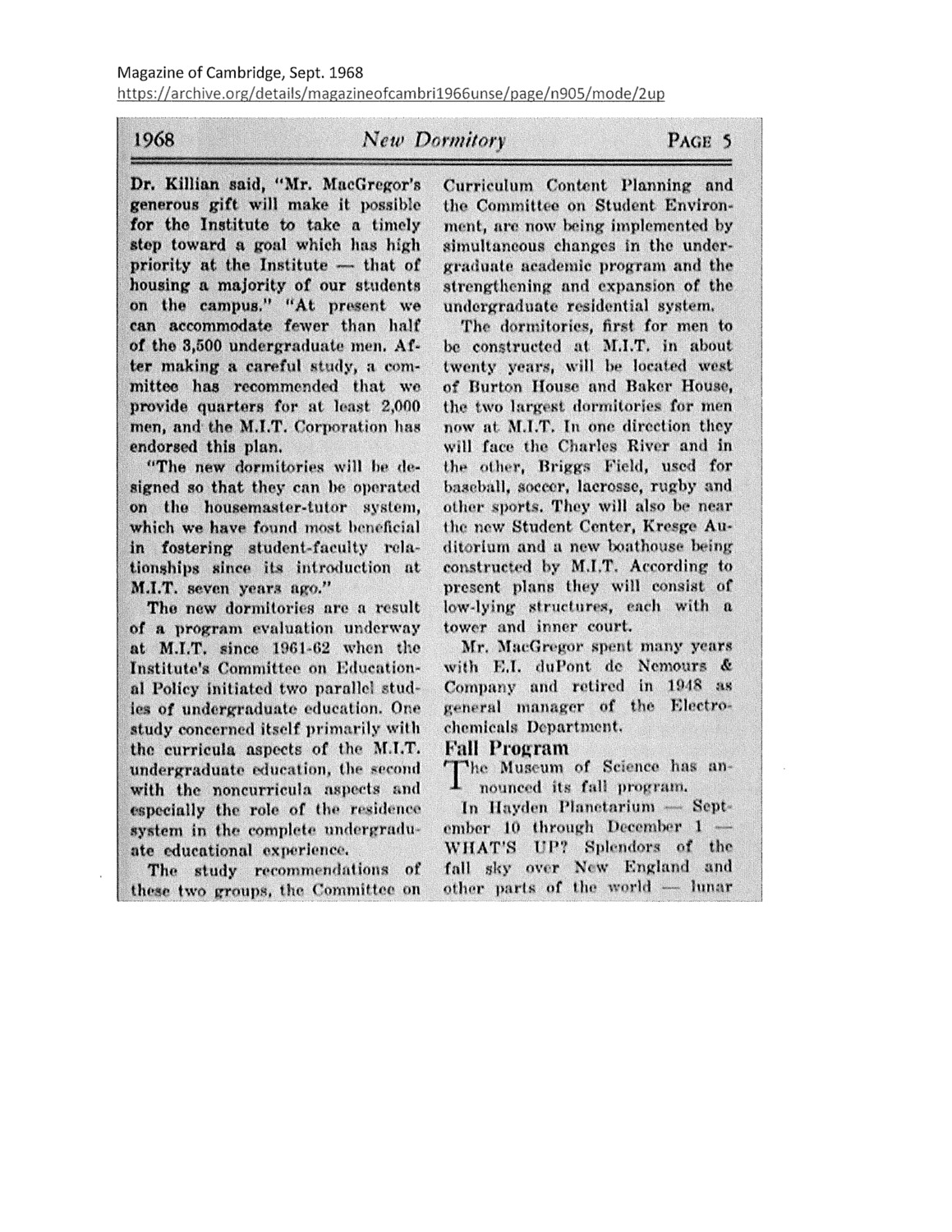 Magazine of Cambridge, Sept. 1968
https://archive.org/details/magazineofcambri1966unse/page/n905/mode/2up

1968 New Dormitory PAGE 5

Dr. Killian said, "Mr. MacGregor's generous gift will make it possible for the Institute to take a timely step toward a goal which has high priority at the Institute — that of housing a majority of our students on the campus." "At present we can accommodate fewer than half of the 3,500 undergraduate men. After making a careful study, a committee has recommended that we provide quarters for at least 2,000 men, and the M.I.T. Corporation has endorsed this plan.

"The new dormitories will be designed so that they can be operated on the housemaster-tutor system, which we have found most beneficial in fostering student-faculty relationships since its introduction at M.I.T. seven years ago."

The new dormitories are a result of a program evaluation underway at M.I.T. since 1961-62 when the Institute's Committee on Educational Policy initiated two parallel studies of undergraduate education. One study concerned itself primarily with the curricula aspects of the M.I.T. undergraduate education, the second with the noncurricula aspects and especially the role of the residence system in the complete undergraduate educational experience.

The study recommendations of these two groups, the Committee on Curriculum Content Planning and the Committee on Student Environment, are now being implemented by simultaneous changes in the undergraduate academic program and the strengthening and expansion of the undergraduate residential system.

The dormitories, first for men to be constructed at M.I.T. in about twenty years, will be located west of Burton House and Baker House, the two largest dormitories for men now at M.I.T. In one direction they will face the Charles River and in the other, Briggs Field, used for baseball, soccer, lacrosse, rugby and other sports. They will also be near the new Student Center, Kresge Auditorium and a new boathouse being constructed by M.I.T. According to present plans they will consist of low-lying structures, each with a tower and inner court.

Mr. MacGregor spent many years with E.I. duPont de Nemours & Company and retired in 1948 as general manager of the Electrochemicals Department.

Fall Program

The Museum of Science has announced its fall program.

In Hayden Planetarium — September 10 through December 1 — WHAT'S UP? Splendors of the fall sky over New England and other parts of the world — lunar